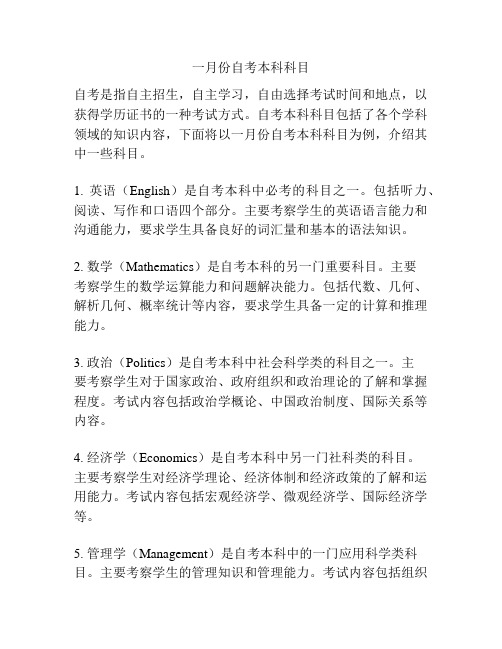 一月份自考本科科目

自考是指自主招生，自主学习，自由选择考试时间和地点，以获得学历证书的一种考试方式。自考本科科目包括了各个学科领域的知识内容，下面将以一月份自考本科科目为例，介绍其中一些科目。

1. 英语（English）是自考本科中必考的科目之一。包括听力、阅读、写作和口语四个部分。主要考察学生的英语语言能力和沟通能力，要求学生具备良好的词汇量和基本的语法知识。

2. 数学（Mathematics）是自考本科的另一门重要科目。主要考察学生的数学运算能力和问题解决能力。包括代数、几何、解析几何、概率统计等内容，要求学生具备一定的计算和推理能力。

3. 政治（Politics）是自考本科中社会科学类的科目之一。主要考察学生对于国家政治、政府组织和政治理论的了解和掌握程度。考试内容包括政治学概论、中国政治制度、国际关系等内容。

4. 经济学（Economics）是自考本科中另一门社科类的科目。主要考察学生对经济学理论、经济体制和经济政策的了解和运用能力。考试内容包括宏观经济学、微观经济学、国际经济学等。

5. 管理学（Management）是自考本科中的一门应用科学类科目。主要考察学生的管理知识和管理能力。考试内容包括组织